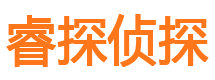 睿探侦探